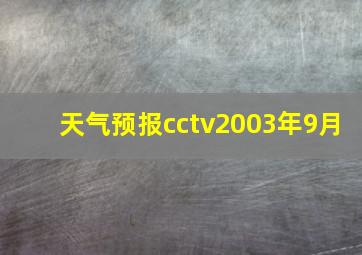 天气预报cctv2003年9月